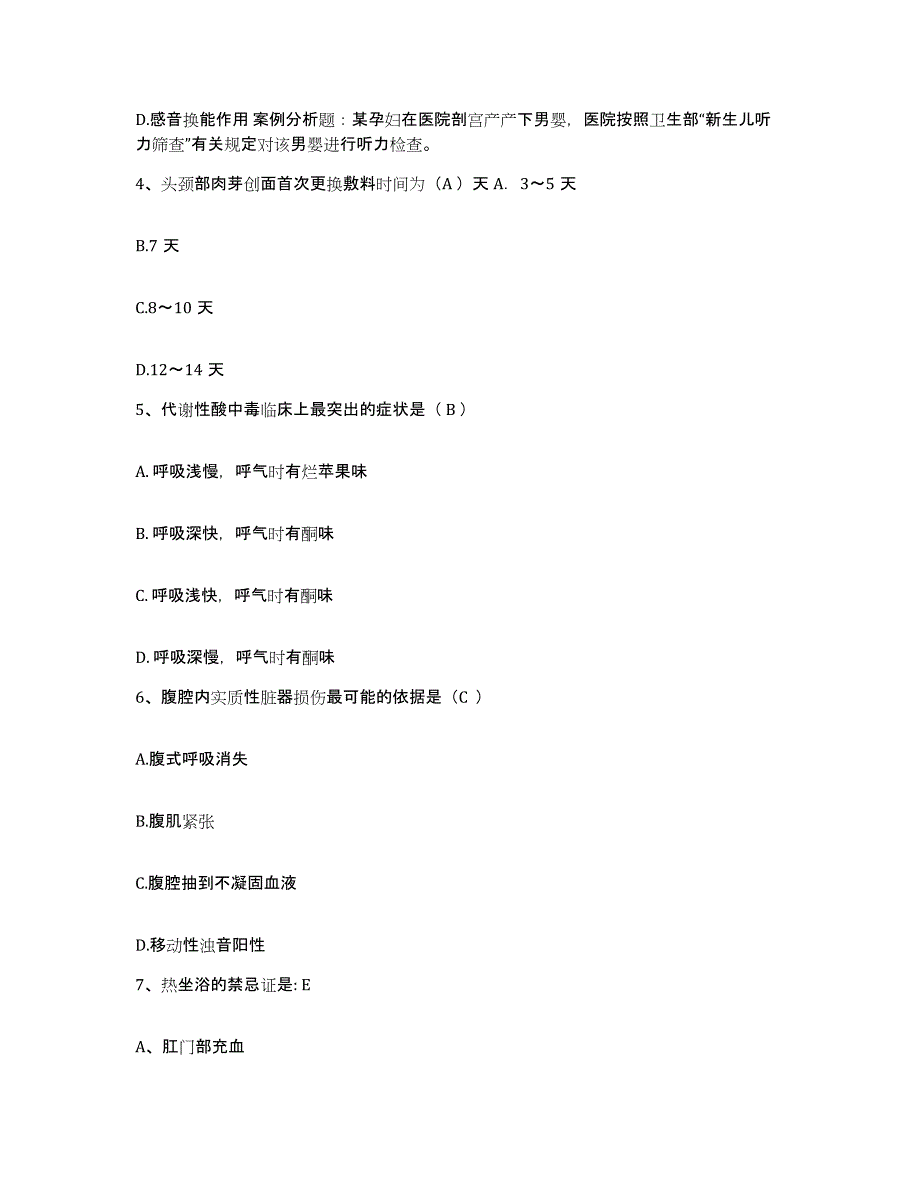 D.感音换能作用 案例分析题：某孕妇在医院剖宫产产下男婴，医院按照卫生部“新生儿听力筛查”有关规定对该男婴进行听力检查。

4、头颈部肉芽创面首次更换敷料时间为（A）天 A. 3～5 天

B.7 天

C.8～10 天

D.12～14 天

5、代谢性酸中毒临床上最突出的症状是（ B ）

A. 呼吸浅慢，呼气时有烂苹果味

B. 呼吸深快，呼气时有酮味

C. 呼吸浅快，呼气时有酮味

D. 呼吸深慢，呼气时有酮味

6、腹腔内实质性脏器损伤最可能的依据是（C ）

A.腹式呼吸消失

B.腹肌紧张

C.腹腔抽到不凝固血液

D.移动性浊音阳性

7、热坐浴的禁忌证是: E

A、肛门部充血